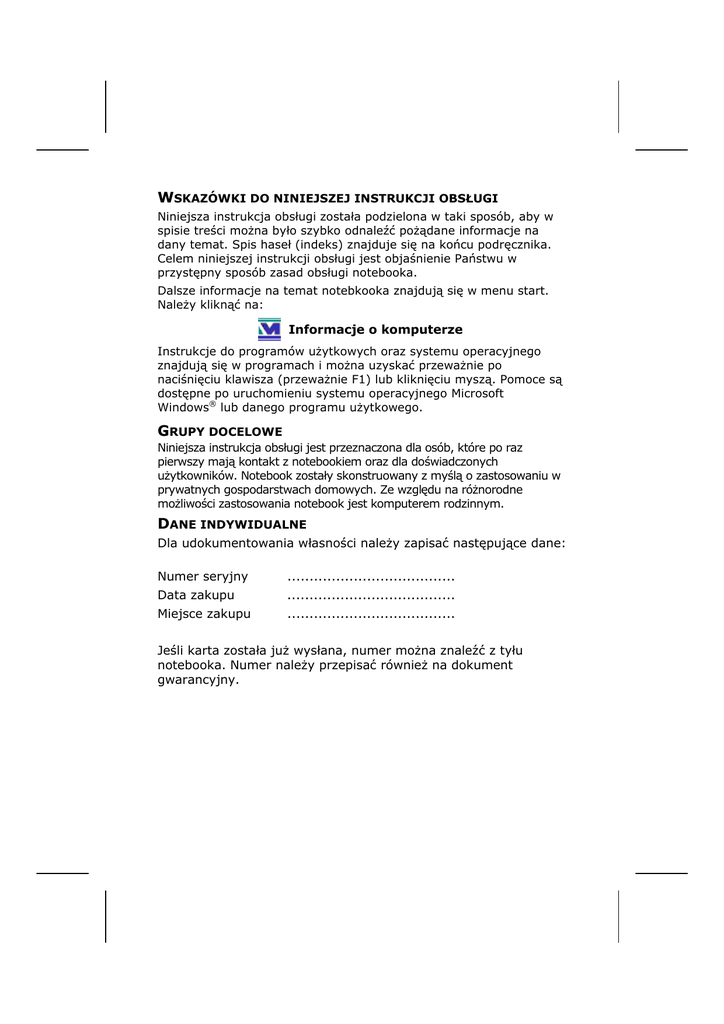 WSKAZÓWKI DO NINIEJSZEJ INSTRUKCJI OBSŁUGI

Niniejsza instrukcja obsługi została podzielona w taki sposób, aby w spisie treści można było szybko odnaleźć pożądane informacje na dany temat. Spis haseł (indeks) znajduje się na końcu podręcznika. Celem niniejszej instrukcji obsługi jest objaśnienie Państwu w przystępny sposób zasad obsługi notebooka.

Dalsze informacje na temat notebkooka znajdują się w menu start. Należy kliknąć na:

Informacje o komputerze

Instrukcje do programów użytkowych oraz systemu operacyjnego znajdują się w programach i można uzyskać przeważnie po naciśnięciu klawisza (przeważnie F1) lub kliknięciu myszą. Pomoce są dostępne po uruchomieniu systemu operacyjnego Microsoft Windows® lub danego programu użytkowego.

GRUPY DOCELOWE

Niniejsza instrukcja obsługi jest przeznaczona dla osób, które po raz pierwszy mają kontakt z notebookiem oraz dla doświadczonych użytkowników. Notebook zostały skonstruowany z myślą o zastosowaniu w prywatnych gospodarstwach domowych. Ze względu na różnorodne możliwości zastosowania notebook jest komputerem rodzinnym.

DANE INDYWIDUALNE

Dla udokumentowania własności należy zapisać następujące dane:

Numer seryjny ......................................
Data zakupu ......................................
Miejsce zakupu ......................................

Jeśli karta została już wysłana, numer można znaleźć z tyłu notebooka. Numer należy przepisać również na dokument gwarancyjny.